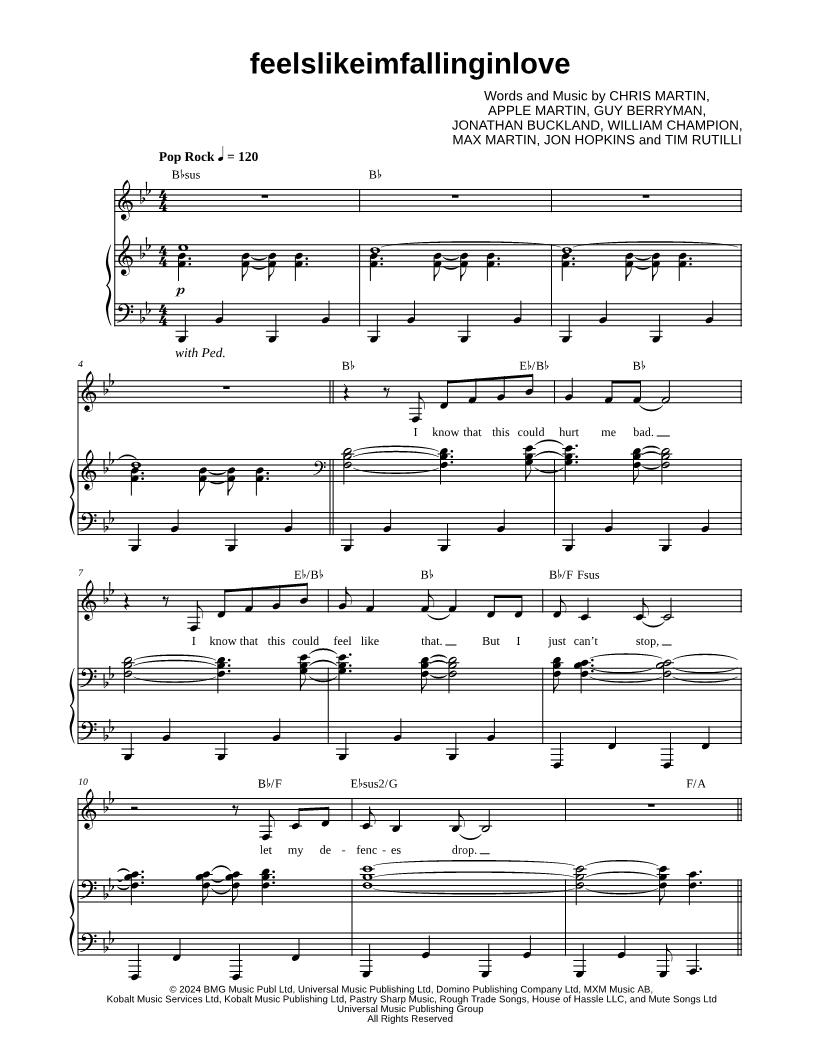 feelslikeimfallinginlove

Words and Music by CHRIS MARTIN,
APPLE MARTIN, GUY BERRYMAN,
JONATHAN BUCKLAND, WILLIAM CHAMPION,
MAX MARTIN, JON HOPKINS and TIM RUTILLI

Pop Rock ♩ = 120

B♭sus B♭

p

with Ped.

4 B♭ E♭/B♭ B♭

I know that this could hurt me bad.

7 E♭/B♭ B♭ B♭/F Fsus

I know that this could feel like that. But I just can't stop,

10 B♭/F E♭sus2/G F/A

let my de - fenc - es drop.

© 2024 BMG Music Publ Ltd, Universal Music Publishing Ltd, Domino Publishing Company Ltd, MXM Music AB,
Kobalt Music Services Ltd, Kobalt Music Publishing Ltd, Pastry Sharp Music, Rough Trade Songs, House of Hassle LLC, and Mute Songs Ltd
Universal Music Publishing Group
All Rights Reserved